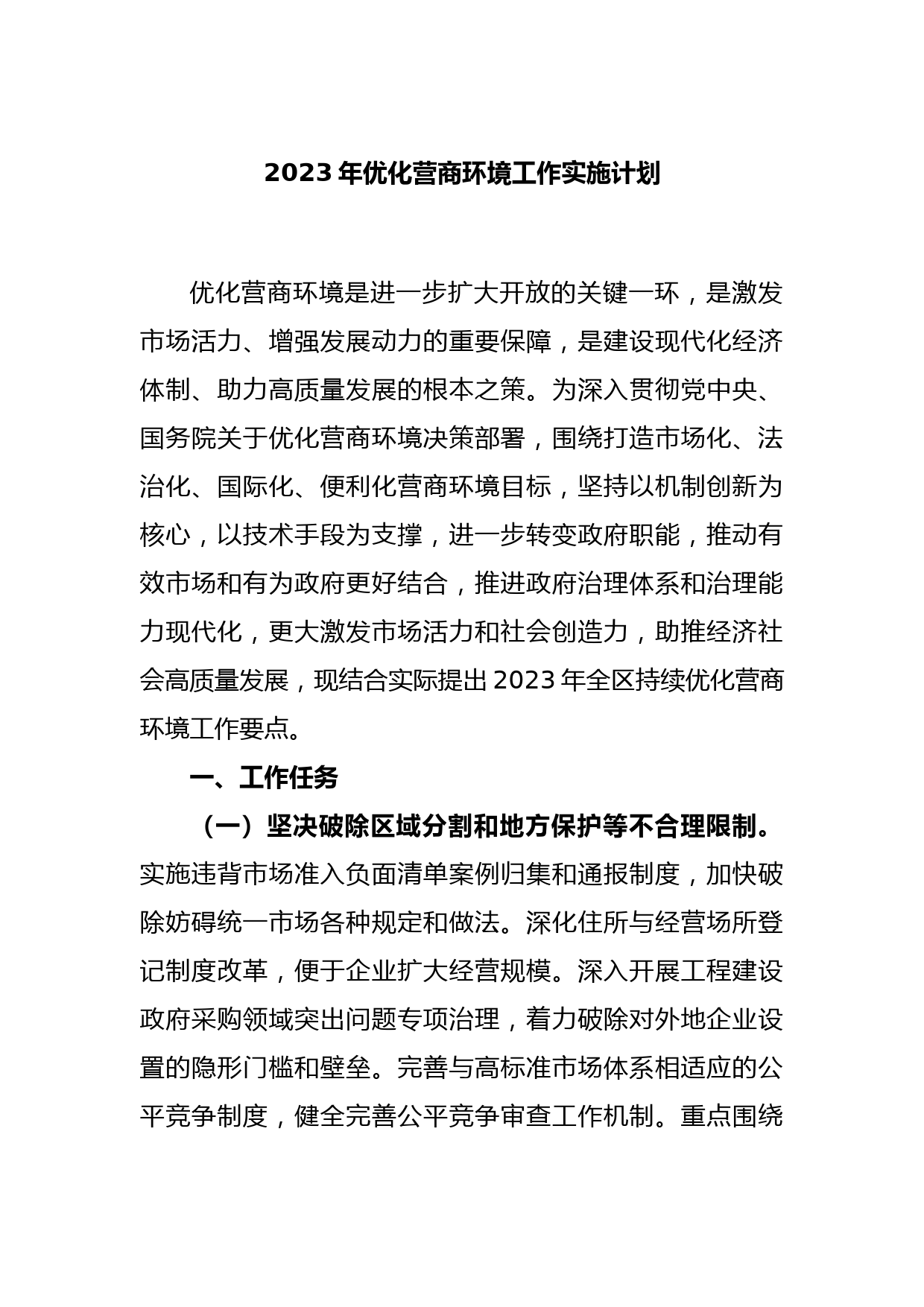 2023 年优化营商环境工作实施计划

优化营商环境是进一步扩大开放的关键一环，是激发市场活力、增强发展动力的重要保障，是建设现代化经济体制、助力高质量发展的根本之策。为深入贯彻党中央、国务院关于优化营商环境决策部署，围绕打造市场化、法治化、国际化、便利化营商环境目标，坚持以机制创新为核心，以技术手段为支撑，进一步转变政府职能，推动有效市场和有为政府更好结合，推进政府治理体系和治理能力现代化，更大激发市场活力和社会创造力，助推经济社会高质量发展，现结合实际提出 2023 年全区持续优化营商环境工作要点。

一、工作任务

（一）坚决破除区域分割和地方保护等不合理限制。实施违背市场准入负面清单案例归集和通报制度，加快破除妨碍统一市场各种规定和做法。深化住所与经营场所登记制度改革，便于企业扩大经营规模。深入开展工程建设政府采购领域突出问题专项治理，着力破除对外地企业设置的隐形门槛和壁垒。完善与高标准市场体系相适应的公平竞争制度，健全完善公平竞争审查工作机制。重点围绕